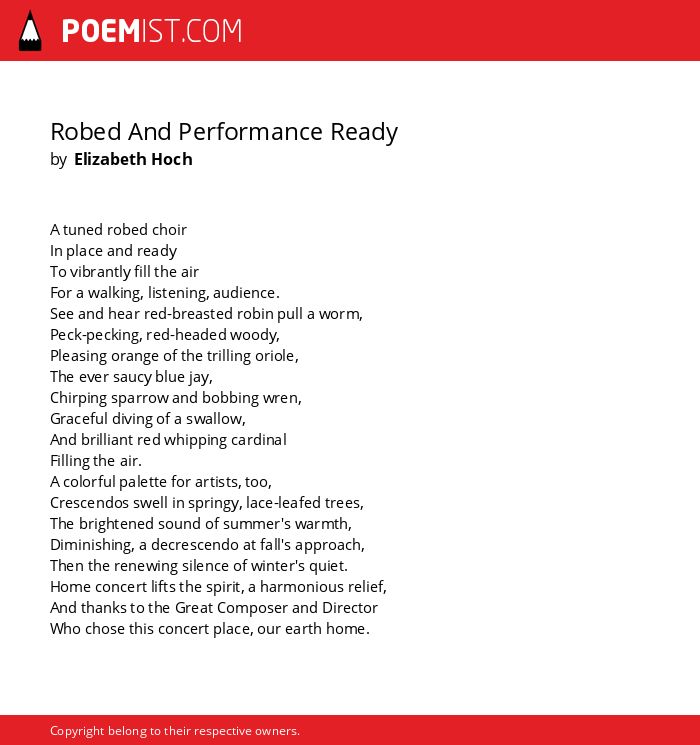 POEMIST.COM

Robed And Performance Ready
by Elizabeth Hoch

A tuned robed choir
In place and ready
To vibrantly fill the air
For a walking, listening, audience.
See and hear red-breasted robin pull a worm,
Peck-pecking, red-headed woody,
Pleasing orange of the trilling oriole,
The ever saucy blue jay,
Chirping sparrow and bobbing wren,
Graceful diving of a swallow,
And brilliant red whipping cardinal
Filling the air.
A colorful palette for artists, too,
Crescendos swell in springy, lace-leafed trees,
The brightened sound of summer's warmth,
Diminishing, a decrescendo at fall's approach,
Then the renewing silence of winter's quiet.
Home concert lifts the spirit, a harmonious relief,
And thanks to the Great Composer and Director
Who chose this concert place, our earth home.

Copyright belong to their respective owners.